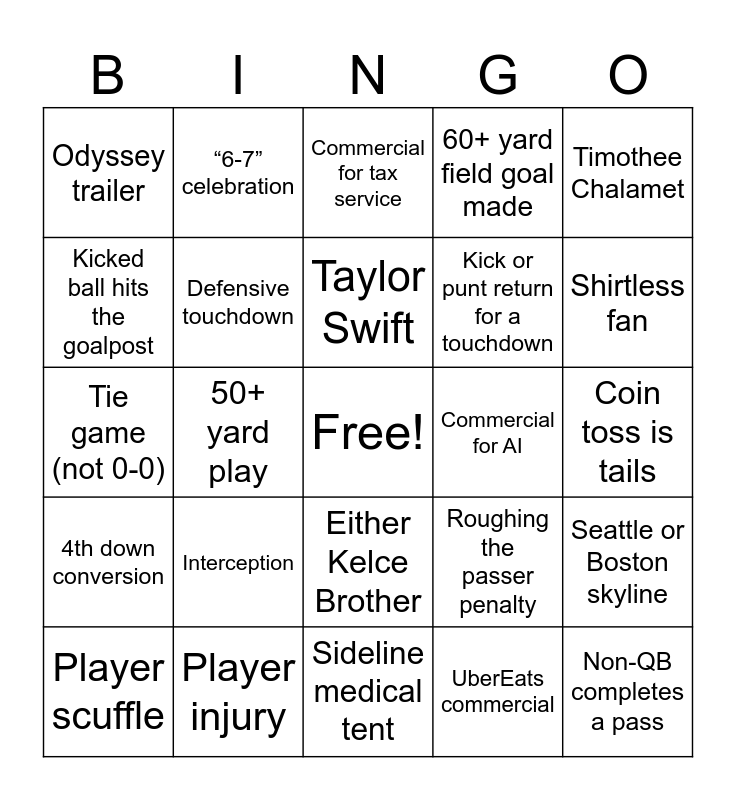 | B | I | N | G | O |
|---|---|---|---|---|
| Odyssey trailer | “6-7” celebration | Commercial for tax service | 60+ yard field goal made | Timothee Chalamet |
| Kicked ball hits the goalpost | Defensive touchdown | Taylor Swift | Kick or punt return for a touchdown | Shirtless fan |
| Tie game (not 0-0) | 50+ yard play | Free! | Commercial for AI | Coin toss is tails |
| 4th down conversion | Interception | Either Kelce Brother | Roughing the passer penalty | Seattle or Boston skyline |
| Player scuffle | Player injury | Sideline medical tent | UberEats commercial | Non-QB completes a pass |